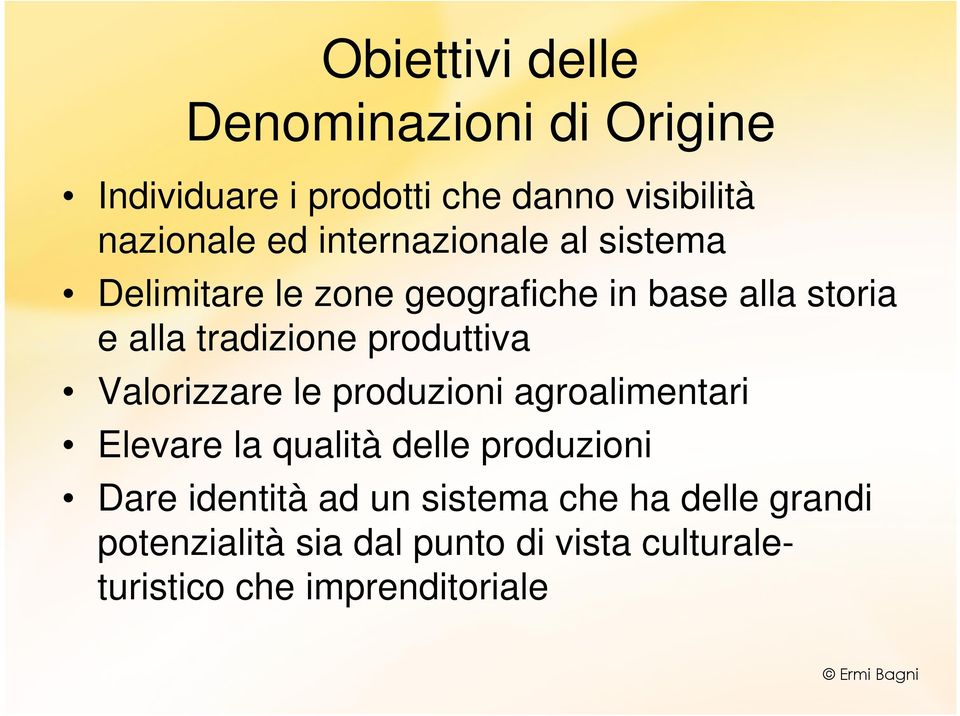 Obiettivi delle
Denominazioni di Origine

• Individuare i prodotti che danno visibilità nazionale ed internazionale al sistema
• Delimitare le zone geografiche in base alla storia e alla tradizione produttiva
• Valorizzare le produzioni agroalimentari
• Elevare la qualità delle produzioni
• Dare identità ad un sistema che ha delle grandi potenzialità sia dal punto di vista culturale-turistico che imprenditoriale

© Ermi Bagni